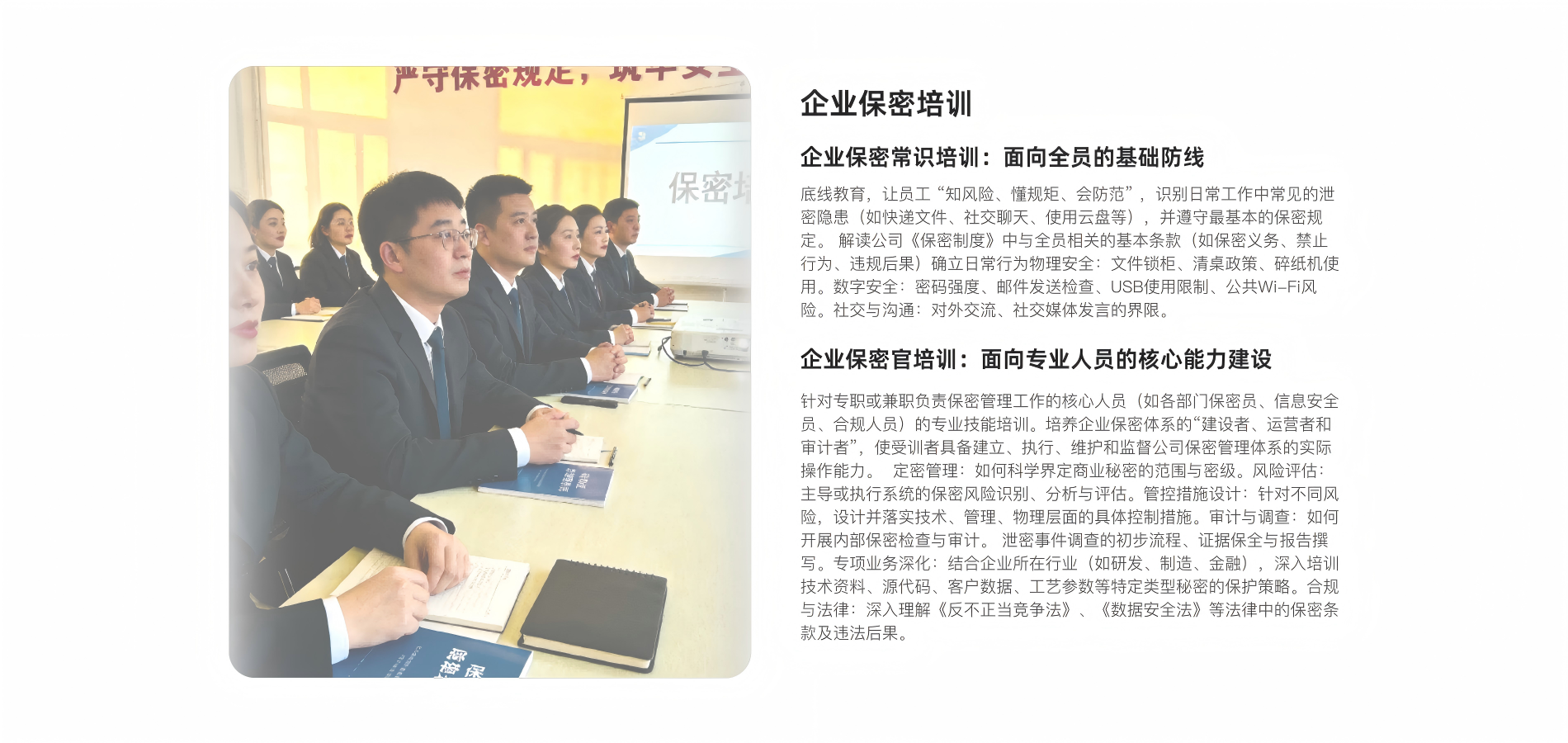 企业保密培训

企业保密常识培训：面向全员的基础防线

底线教育，让员工“知风险、懂规矩、会防范”，识别日常工作中常见的泄密隐患（如快递文件、社交聊天、使用云盘等），并遵守最基本的保密规定。 解读公司《保密制度》中与全员相关的基本条款（如保密义务、禁止行为、违规后果）确立日常行为物理安全：文件锁柜、清桌政策、碎纸机使用。数字安全：密码强度、邮件发送检查、USB使用限制、公共Wi-Fi风险。社交与沟通：对外交流、社交媒体发言的界限。

企业保密官培训：面向专业人员的核心能力建设

针对专职或兼职负责保密管理工作的核心人员（如各部门保密员、信息安全员、合规人员）的专业技能培训。培养企业保密体系的“建设者、运营者和审计者”，使受训者具备建立、执行、维护和监督公司保密管理体系的实际操作能力。 定密管理：如何科学界定商业秘密的范围与密级。风险评估：主导或执行系统的保密风险识别、分析与评估。管控措施设计：针对不同风险，设计并落实技术、管理、物理层面的具体控制措施。审计与调查：如何开展内部保密检查与审计。 泄密事件调查的初步流程、证据保全与报告撰写。专项业务深化：结合企业所在行业（如研发、制造、金融），深入培训技术资料、源代码、客户数据、工艺参数等特定类型秘密的保护策略。合规与法律：深入理解《反不正当竞争法》、《数据安全法》等法律中的保密条款及违法后果。